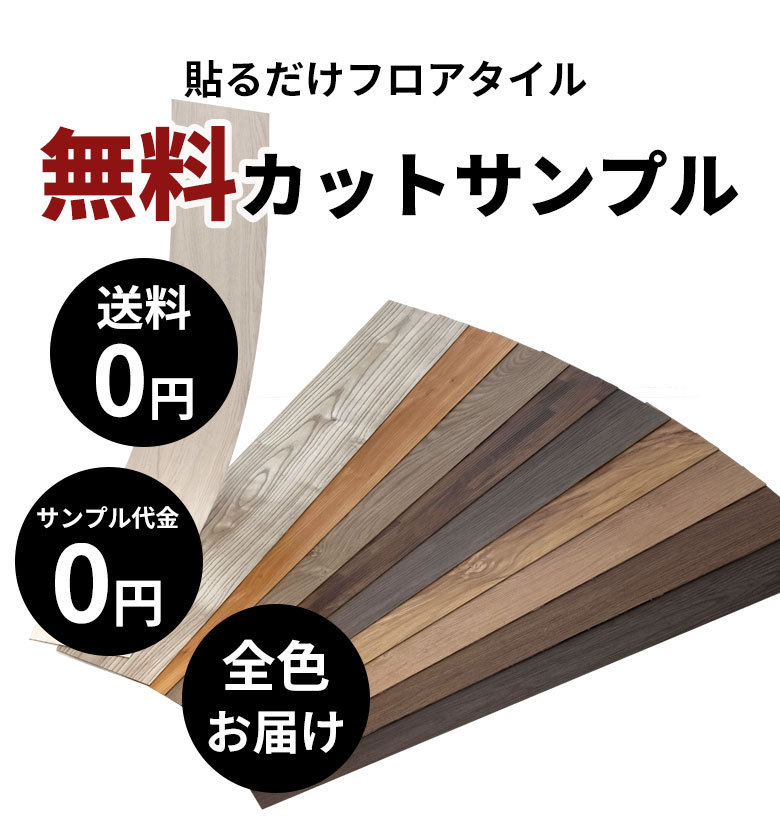 貼るだけフロアタイル

無料カットサンプル

送料
0円

サンプル代金
0円

全色
お届け